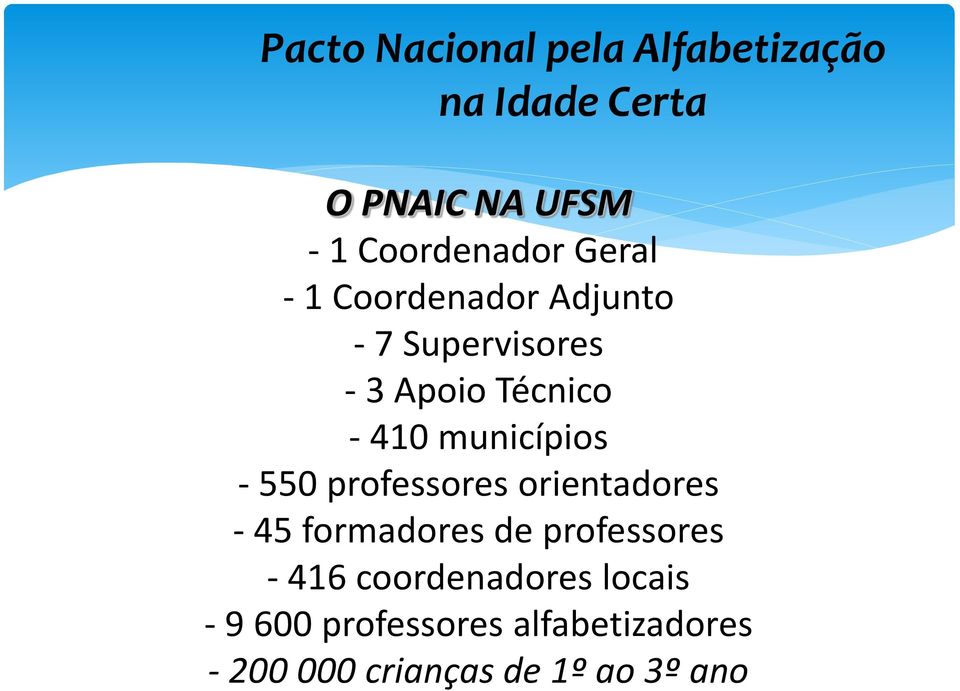 Pacto Nacional pela Alfabetização na Idade Certa

O PNAIC NA UFSM
- 1 Coordenador Geral
- 1 Coordenador Adjunto
- 7 Supervisores
- 3 Apoio Técnico
- 410 municípios
- 550 professores orientadores
- 45 formadores de professores
- 416 coordenadores locais
- 9 600 professores alfabetizadores
- 200 000 crianças de 1º ao 3º ano